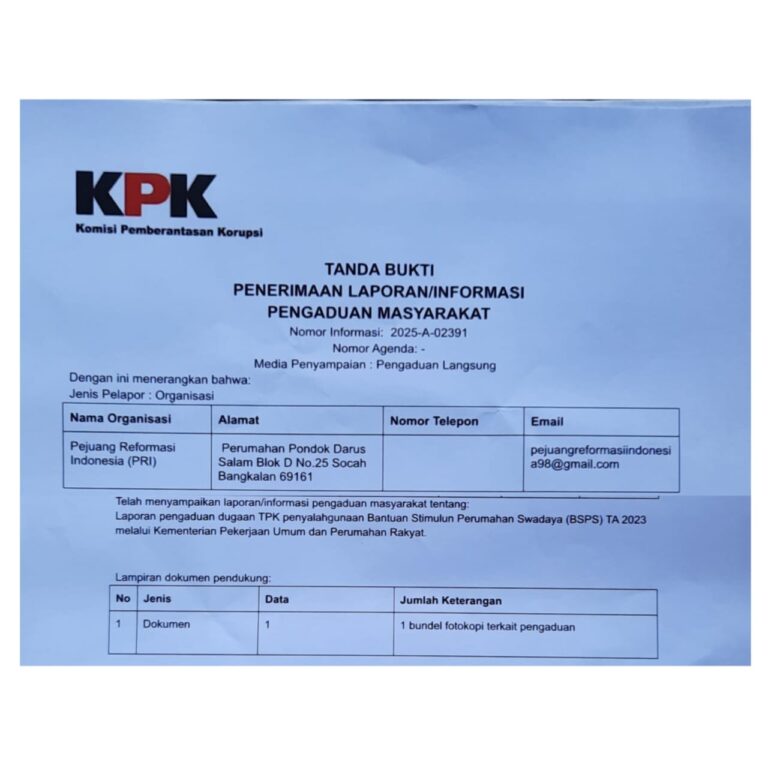 KPK
Komisi Pemberantasan Korupsi

TANDA BUKTI
PENERIMAAN LAPORAN/INFORMASI
PENGADUAN MASYARAKAT
Nomor Informasi: 2025-A-02391
Nomor Agenda: -
Media Penyampaian : Pengaduan Langsung

Dengan ini menerangkan bahwa:
Jenis Pelapor : Organisasi

| Nama Organisasi | Alamat | Nomor Telepon | Email |
|---|---|---|---|
| Pejuang Reformasi Indonesia (PRI) | Perumahan Pondok Darus Salam Blok D No.25 Socah Bangkalan 69161 | | pejuangreformasiindonesia98@gmail.com |

Telah menyampaikan laporan/informasi pengaduan masyarakat tentang:
Laporan pengaduan dugaan TPK penyalahgunaan Bantuan Stimulun Perumahan Swadaya (BSPS) TA 2023 melalui Kementerian Pekerjaan Umum dan Perumahan Rakyat.

Lampiran dokumen pendukung:

| No | Jenis | Data | Jumlah Keterangan |
|---|---|---|---|
| 1 | Dokumen | 1 | 1 bundel fotokopi terkait pengaduan |